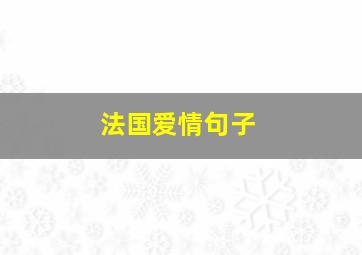 法国爱情句子